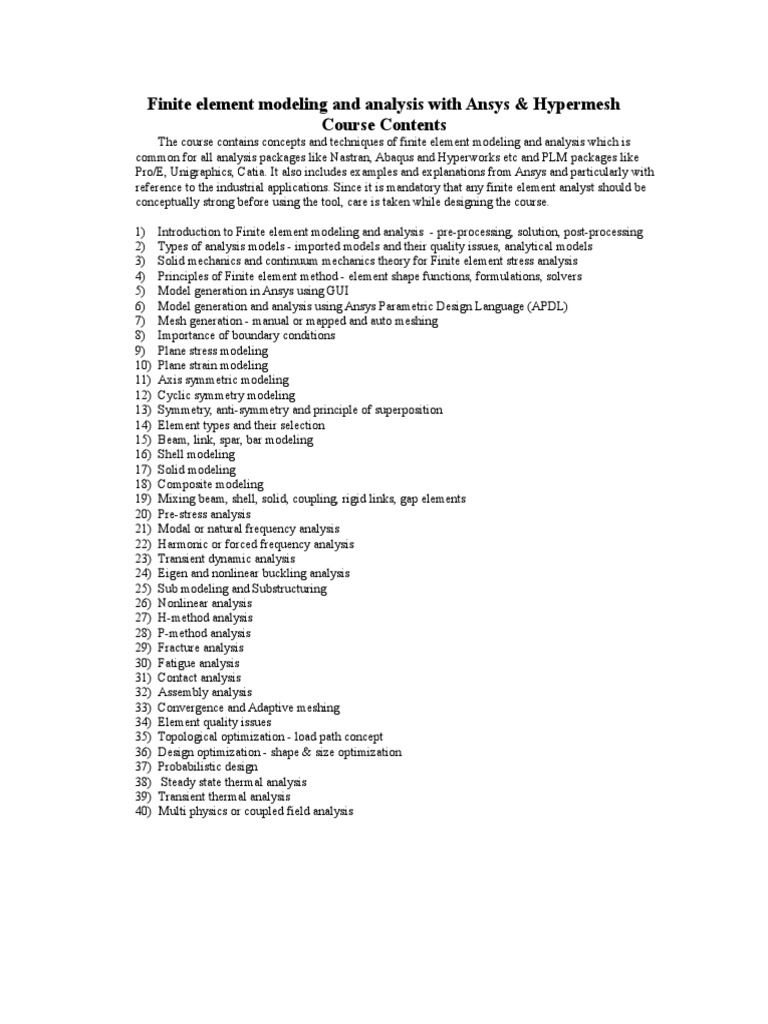 Finite element modeling and analysis with Ansys & Hypermesh
Course Contents

The course contains concepts and techniques of finite element modeling and analysis which is common for all analysis packages like Nastran, Abaqus and Hyperworks etc and PLM packages like Pro/E, Unigraphics, Catia. It also includes examples and explanations from Ansys and particularly with reference to the industrial applications. Since it is mandatory that any finite element analyst should be conceptually strong before using the tool, care is taken while designing the course.

1) Introduction to Finite element modeling and analysis - pre-processing, solution, post-processing
2) Types of analysis models - imported models and their quality issues, analytical models
3) Solid mechanics and continuum mechanics theory for Finite element stress analysis
4) Principles of Finite element method - element shape functions, formulations, solvers
5) Model generation in Ansys using GUI
6) Model generation and analysis using Ansys Parametric Design Language (APDL)
7) Mesh generation - manual or mapped and auto meshing
8) Importance of boundary conditions
9) Plane stress modeling
10) Plane strain modeling
11) Axis symmetric modeling
12) Cyclic symmetry modeling
13) Symmetry, anti-symmetry and principle of superposition
14) Element types and their selection
15) Beam, link, spar, bar modeling
16) Shell modeling
17) Solid modeling
18) Composite modeling
19) Mixing beam, shell, solid, coupling, rigid links, gap elements
20) Pre-stress analysis
21) Modal or natural frequency analysis
22) Harmonic or forced frequency analysis
23) Transient dynamic analysis
24) Eigen and nonlinear buckling analysis
25) Sub modeling and Substructuring
26) Nonlinear analysis
27) H-method analysis
28) P-method analysis
29) Fracture analysis
30) Fatigue analysis
31) Contact analysis
32) Assembly analysis
33) Convergence and Adaptive meshing
34) Element quality issues
35) Topological optimization - load path concept
36) Design optimization - shape & size optimization
37) Probabilistic design
38) Steady state thermal analysis
39) Transient thermal analysis
40) Multi physics or coupled field analysis